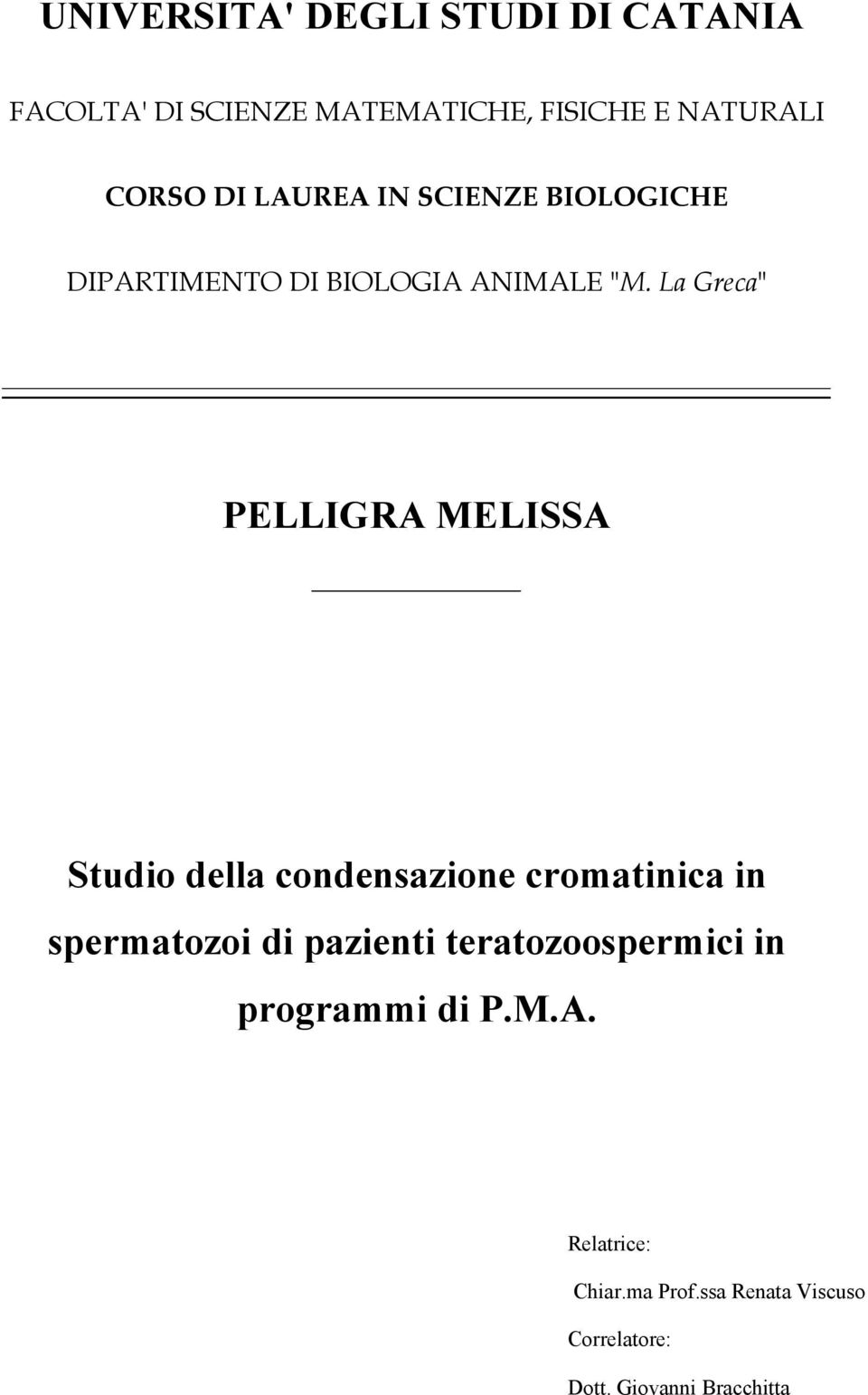 UNIVERSITA' DEGLI STUDI DI CATANIA

FACOLTA' DI SCIENZE MATEMATICHE, FISICHE E NATURALI

CORSO DI LAUREA IN SCIENZE BIOLOGICHE

DIPARTIMENTO DI BIOLOGIA ANIMALE "M. La Greca"

PELLIGRA MELISSA

Studio della condensazione cromatinica in spermatozoi di pazienti teratozoospermici in programmi di P.M.A.

Relatrice:

Chiar.ma Prof.ssa Renata Viscuso

Correlatore:

Dott. Giovanni Bracchitta